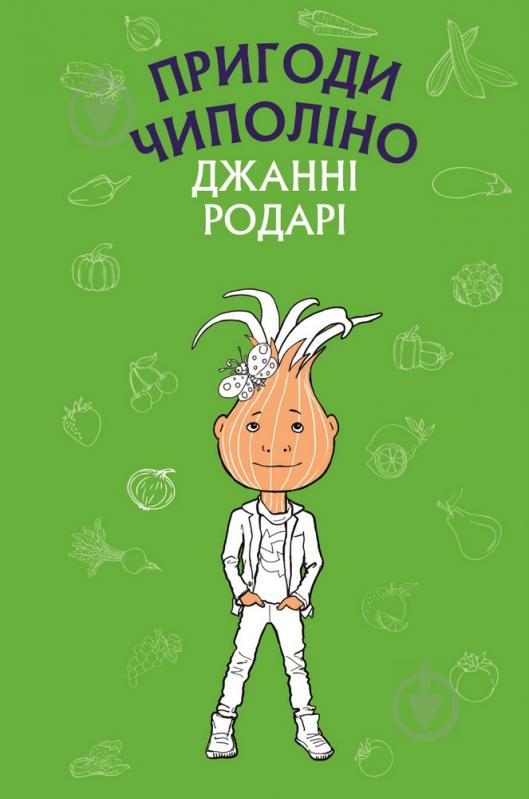 ПРИГОДИ ЧИПОЛІНО
ДЖАННІ РОДАРІ